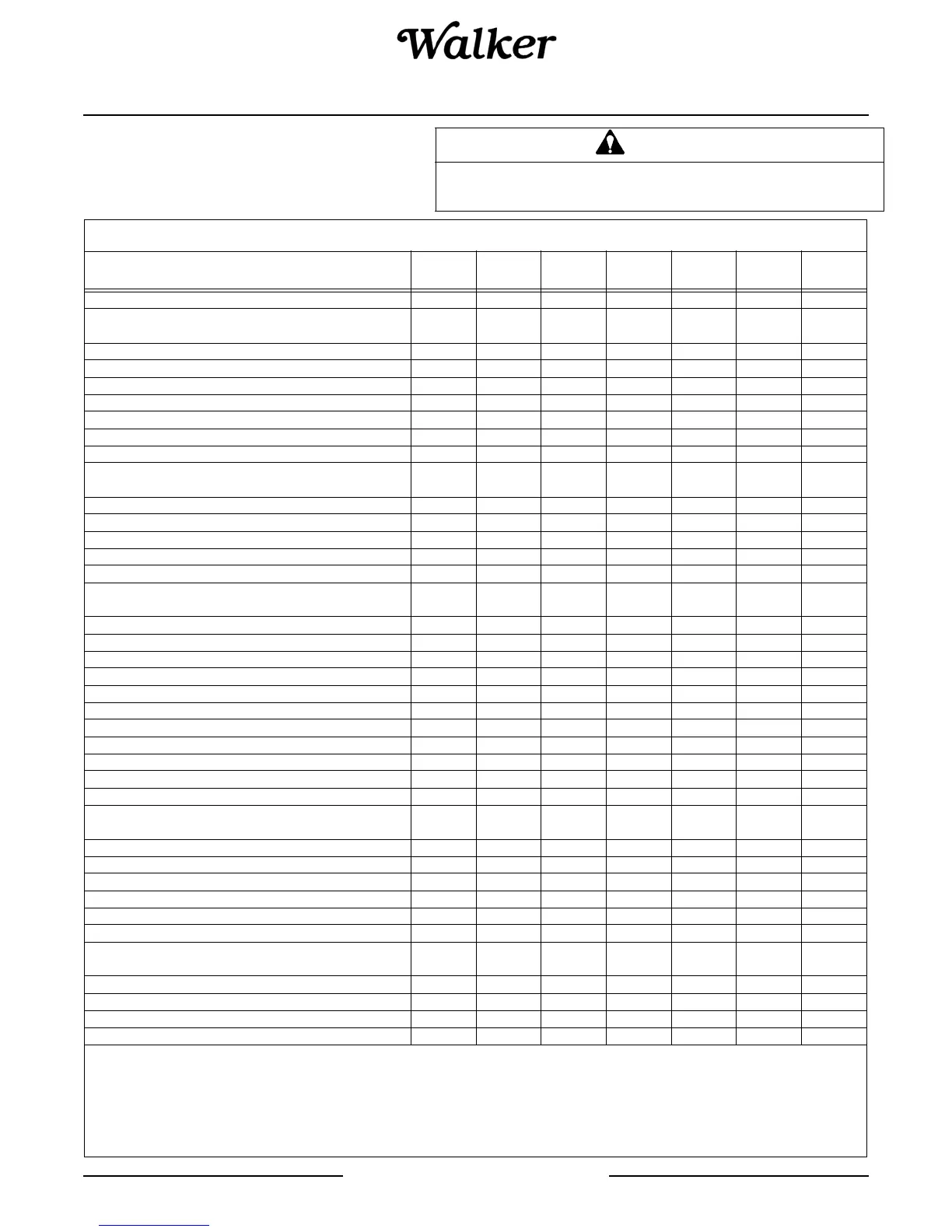 Walker